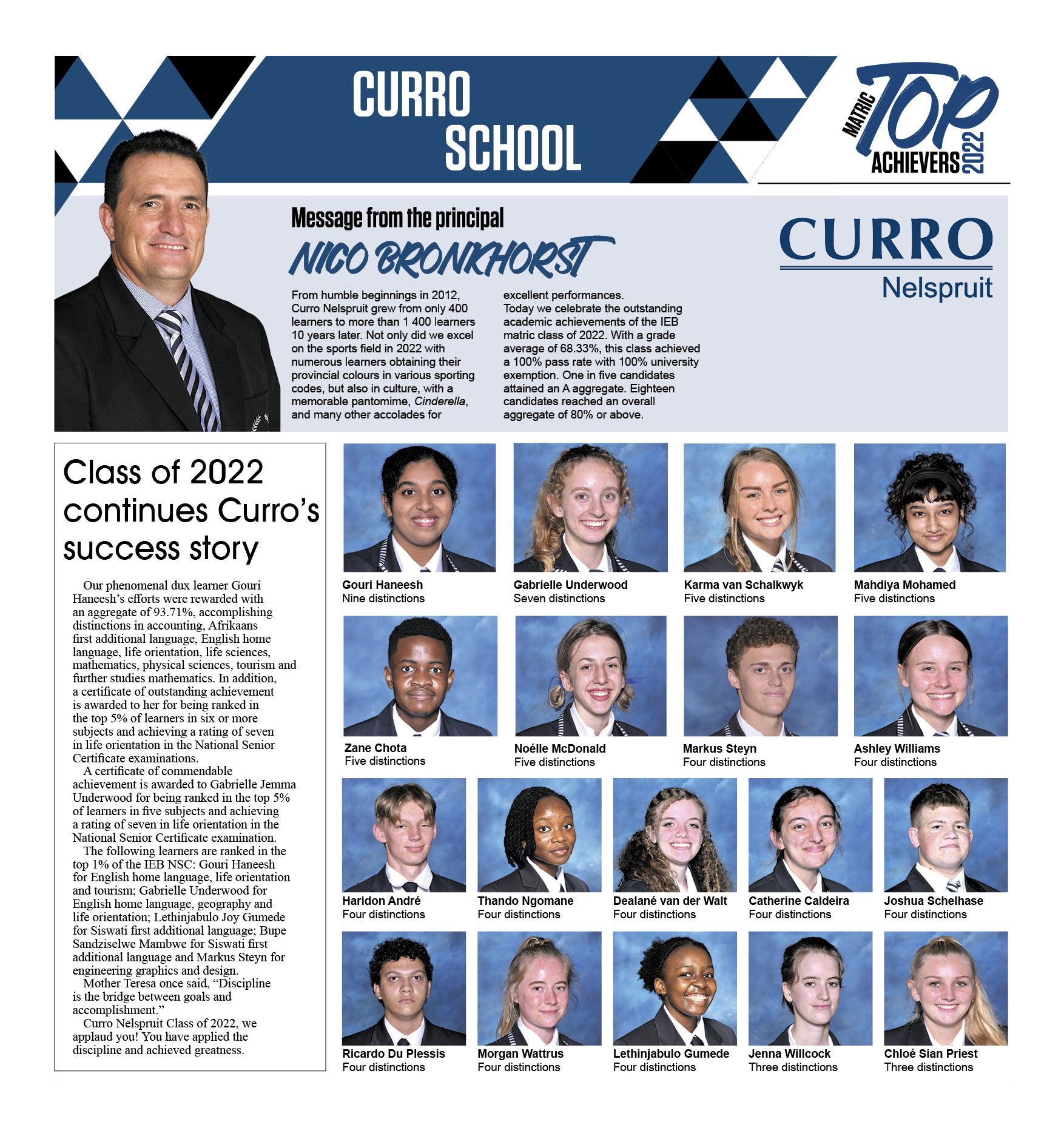 CURRO SCHOOL

MATRIC TOP ACHIEVERS 2022

Message from the principal

NICO BRONKHORST

From humble beginnings in 2012, Curro Nelspruit grew from only 400 learners to more than 1 400 learners 10 years later. Not only did we excel on the sports field in 2022 with numerous learners obtaining their provincial colours in various sporting codes, but also in culture, with a memorable pantomime, Cinderella, and many other accolades for excellent performances.

Today we celebrate the outstanding academic achievements of the IEB matric class of 2022. With a grade average of 68.33%, this class achieved a 100% pass rate with 100% university exemption. One in five candidates attained an A aggregate. Eighteen candidates reached an overall aggregate of 80% or above.

CURRO
Nelspruit

Class of 2022 continues Curro's success story

Our phenomenal dux learner Gouri Haneesh's efforts were rewarded with an aggregate of 93.71%, accomplishing distinctions in accounting, Afrikaans first additional language, English home language, life orientation, life sciences, mathematics, physical sciences, tourism and further studies mathematics. In addition, a certificate of outstanding achievement is awarded to her for being ranked in the top 5% of learners in six or more subjects and achieving a rating of seven in life orientation in the National Senior Certificate examinations.

A certificate of commendable achievement is awarded to Gabrielle Jemma Underwood for being ranked in the top 5% of learners in five subjects and achieving a rating of seven in life orientation in the National Senior Certificate examination.

The following learners are ranked in the top 1% of the IEB NSC: Gouri Haneesh for English home language, life orientation and tourism; Gabrielle Underwood for English home language, geography and life orientation; Lethinjabulo Joy Gumede for Siswati first additional language; Bupe Sandziselwe Mambwe for Siswati first additional language and Markus Steyn for engineering graphics and design.

Mother Teresa once said, "Discipline is the bridge between goals and accomplishment."

Curro Nelspruit Class of 2022, we applaud you! You have applied the discipline and achieved greatness.

Gouri Haneesh
Nine distinctions

Gabrielle Underwood
Seven distinctions

Karma van Schalkwyk
Five distinctions

Mahdiya Mohamed
Five distinctions

Zane Chota
Five distinctions

Noélle McDonald
Five distinctions

Markus Steyn
Four distinctions

Ashley Williams
Four distinctions

Haridon André
Four distinctions

Thando Ngomane
Four distinctions

Dealané van der Walt
Four distinctions

Catherine Caldeira
Four distinctions

Joshua Schelhase
Four distinctions

Ricardo Du Plessis
Four distinctions

Morgan Wattrus
Four distinctions

Lethinjabulo Gumede
Four distinctions

Jenna Willcock
Three distinctions

Chloé Sian Priest
Three distinctions